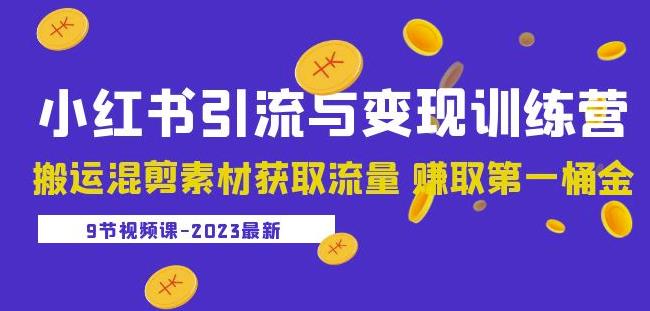 小红书引流与变现训练营

搬运混剪素材获取流量 赚取第一桶金

9节视频课-2023最新